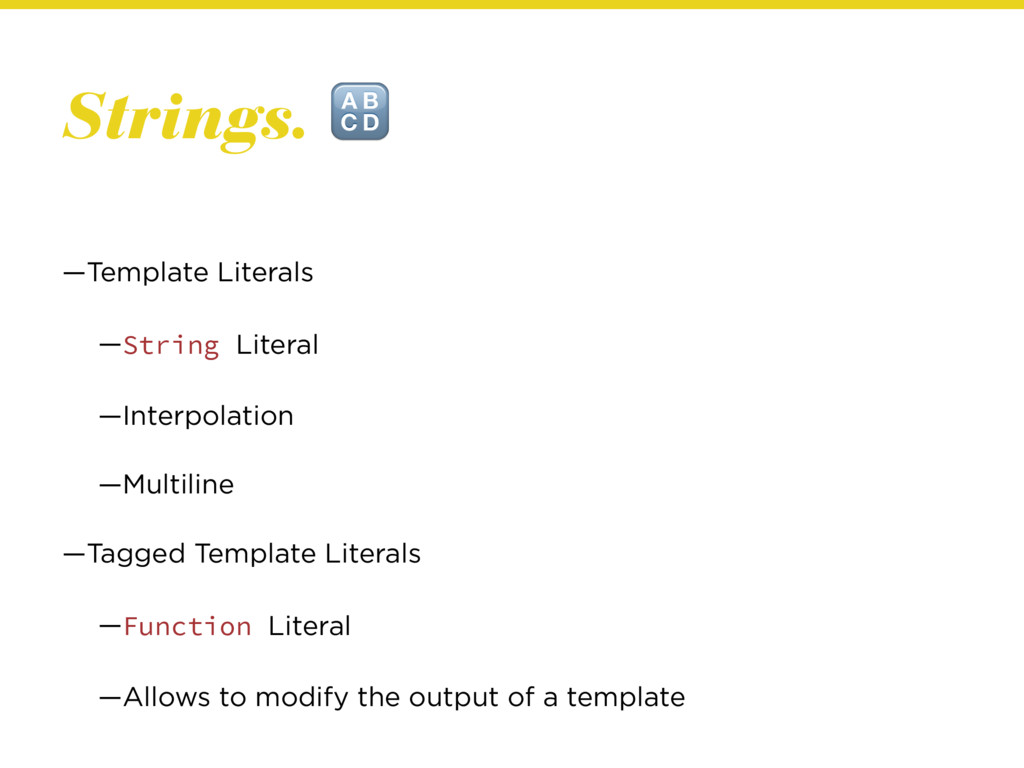 Strings. 🔠

—Template Literals

—String Literal

—Interpolation

—Multiline

—Tagged Template Literals

—Function Literal

—Allows to modify the output of a template